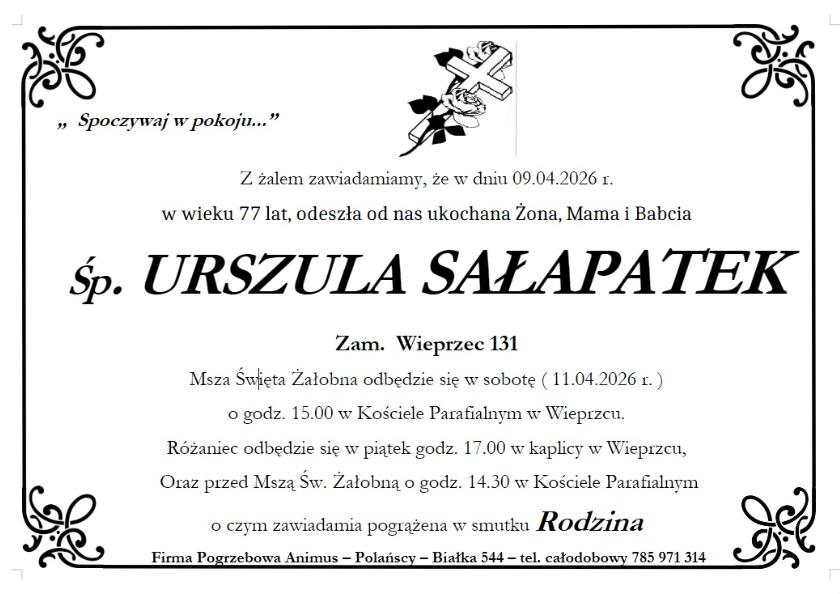 „ Spoczywaj w pokoju...”

Z żalem zawiadamiamy, że w dniu 09.04.2026 r.

w wieku 77 lat, odeszła od nas ukochana Żona, Mama i Babcia

Śp. URSZULA SAŁAPATEK

Zam. Wieprzec 131

Msza Święta Żałobna odbędzie się w sobotę ( 11.04.2026 r. )

o godz. 15.00 w Kościele Parafialnym w Wieprzcu.

Różaniec odbędzie się w piątek godz. 17.00 w kaplicy w Wieprzcu,

Oraz przed Mszą Św. Żałobną o godz. 14.30 w Kościele Parafialnym

o czym zawiadamia pogrążena w smutku Rodzina

Firma Pogrzebowa Animus – Polańscy – Białka 544 – tel. całodobowy 785 971 314